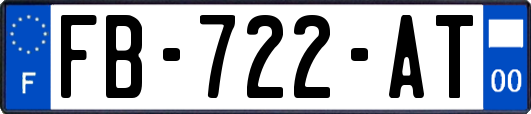 F
FB-722-AT
00